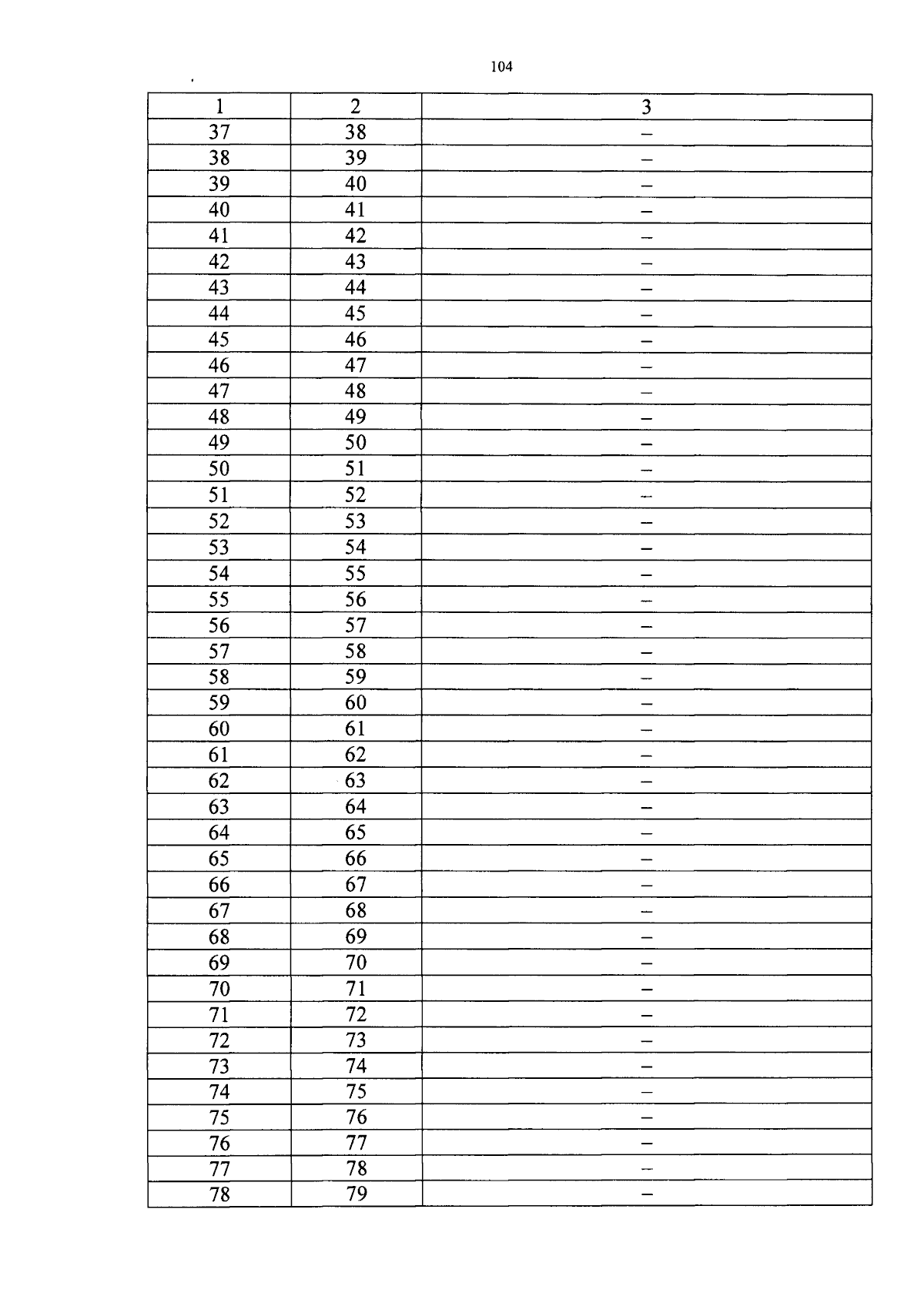 104

| 1 | 2 | 3 |
|---|---|---|
| 37 | 38 | – |
| 38 | 39 | – |
| 39 | 40 | – |
| 40 | 41 | – |
| 41 | 42 | – |
| 42 | 43 | – |
| 43 | 44 | – |
| 44 | 45 | – |
| 45 | 46 | – |
| 46 | 47 | – |
| 47 | 48 | – |
| 48 | 49 | – |
| 49 | 50 | – |
| 50 | 51 | – |
| 51 | 52 | – |
| 52 | 53 | – |
| 53 | 54 | – |
| 54 | 55 | – |
| 55 | 56 | – |
| 56 | 57 | – |
| 57 | 58 | – |
| 58 | 59 | – |
| 59 | 60 | – |
| 60 | 61 | – |
| 61 | 62 | – |
| 62 | 63 | – |
| 63 | 64 | – |
| 64 | 65 | – |
| 65 | 66 | – |
| 66 | 67 | – |
| 67 | 68 | – |
| 68 | 69 | – |
| 69 | 70 | – |
| 70 | 71 | – |
| 71 | 72 | – |
| 72 | 73 | – |
| 73 | 74 | – |
| 74 | 75 | – |
| 75 | 76 | – |
| 76 | 77 | – |
| 77 | 78 | – |
| 78 | 79 | – |